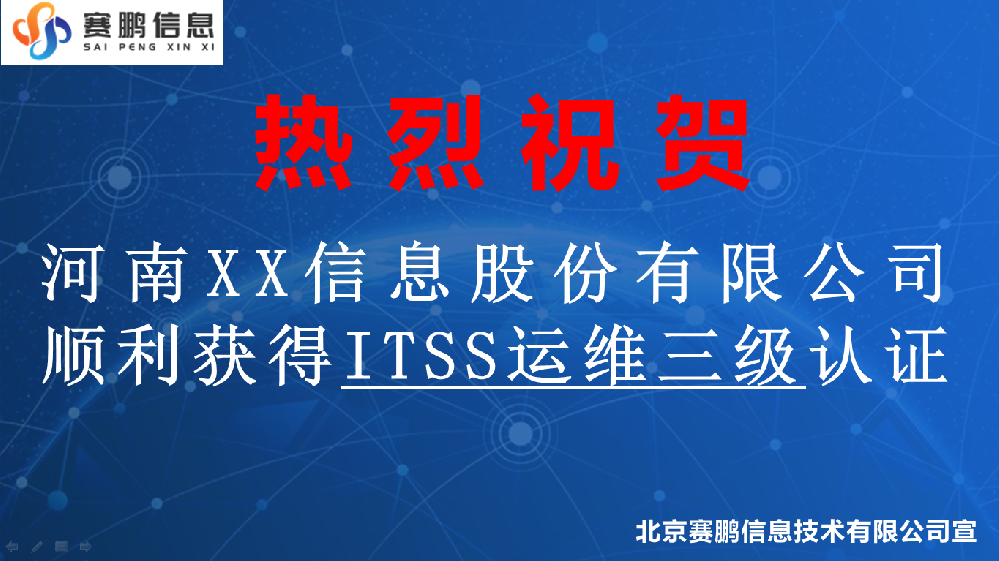 赛鹏信息
SAI PENG XIN XI

热烈祝贺

河南XX信息股份有限公司
顺利获得ITSS运维三级认证

北京赛鹏信息技术有限公司宣